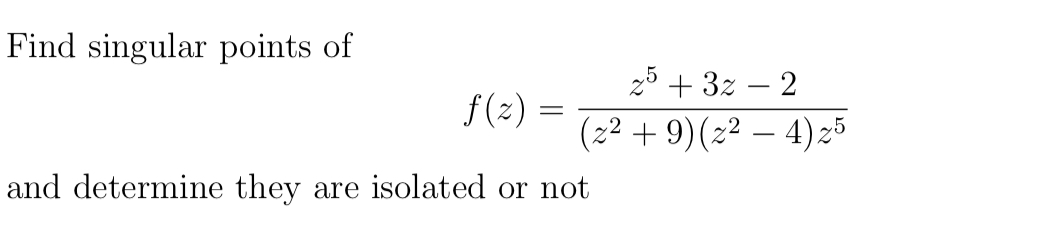 Find singular points of

$$f(z) = \frac{z^5 + 3z - 2}{(z^2 + 9)(z^2 - 4)z^5}$$

and determine they are isolated or not